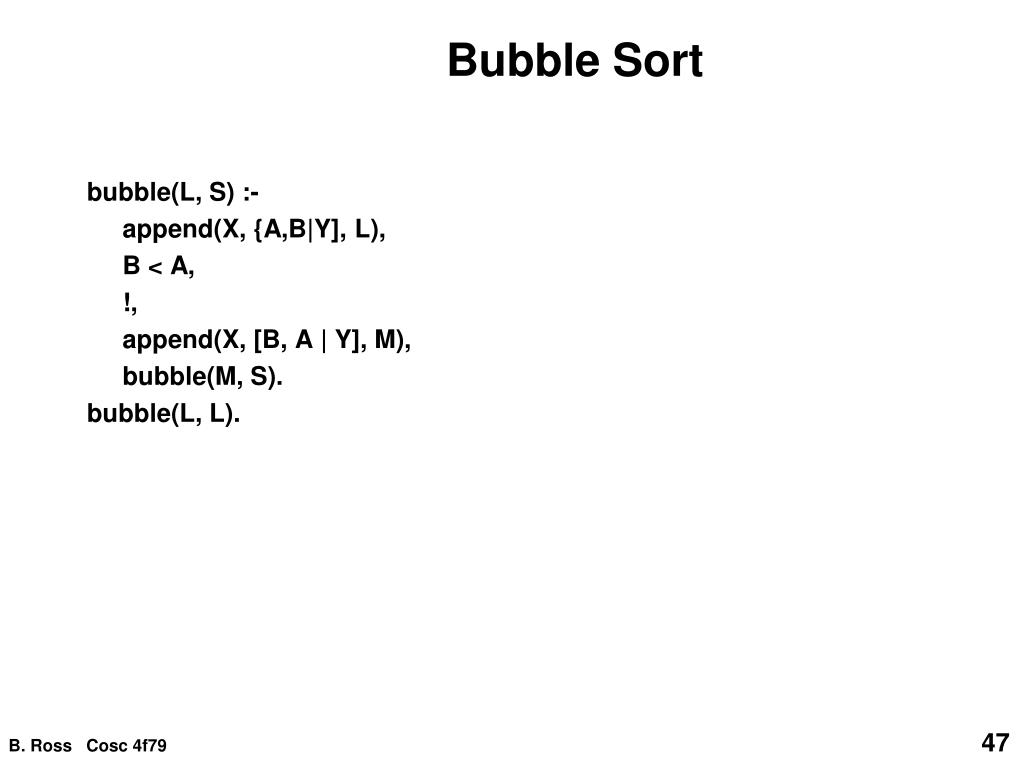 Bubble Sort

bubble(L, S) :-
append(X, {A,B|Y], L),
B < A,
!,
append(X, [B, A | Y], M),
bubble(M, S).
bubble(L, L).

B. Ross Cosc 4f79

47